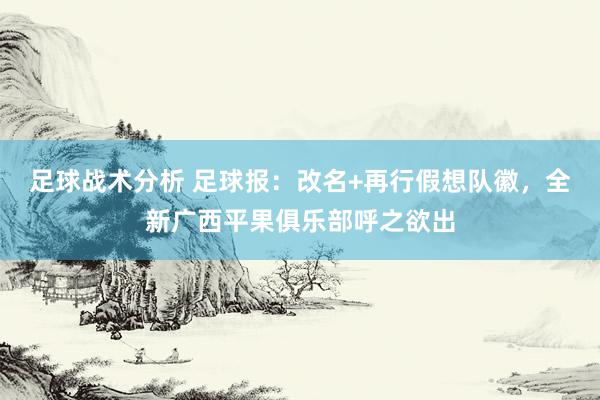 足球战术分析 足球报：改名+再行假想队徽，全新广西平果俱乐部呼之欲出